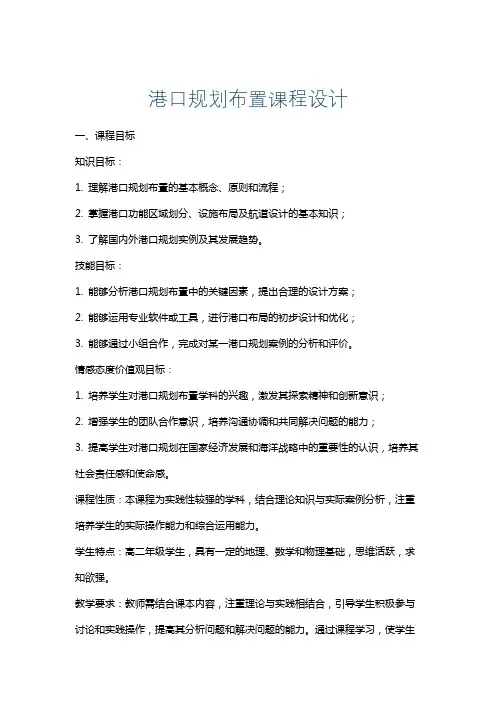 港口规划布置课程设计

一、课程目标

知识目标：

1. 理解港口规划布置的基本概念、原则和流程；

2. 掌握港口功能区域划分、设施布局及航道设计的基本知识；

3. 了解国内外港口规划实例及其发展趋势。

技能目标：

1. 能够分析港口规划布置中的关键因素，提出合理的设计方案；

2. 能够运用专业软件或工具，进行港口布局的初步设计和优化；

3. 能够通过小组合作，完成对某一港口规划案例的分析和评价。

情感态度价值观目标：

1. 培养学生对港口规划布置学科的兴趣，激发其探索精神和创新意识；

2. 增强学生的团队合作意识，培养沟通协调和共同解决问题的能力；

3. 提高学生对港口规划在国家经济发展和海洋战略中的重要性的认识，培养其社会责任感和使命感。

课程性质：本课程为实践性较强的学科，结合理论知识与实际案例分析，注重培养学生的实际操作能力和综合运用能力。

学生特点：高二年级学生，具有一定的地理、数学和物理基础，思维活跃，求知欲强。

教学要求：教师需结合课本内容，注重理论与实践相结合，引导学生积极参与讨论和实践操作，提高其分析问题和解决问题的能力。通过课程学习，使学生